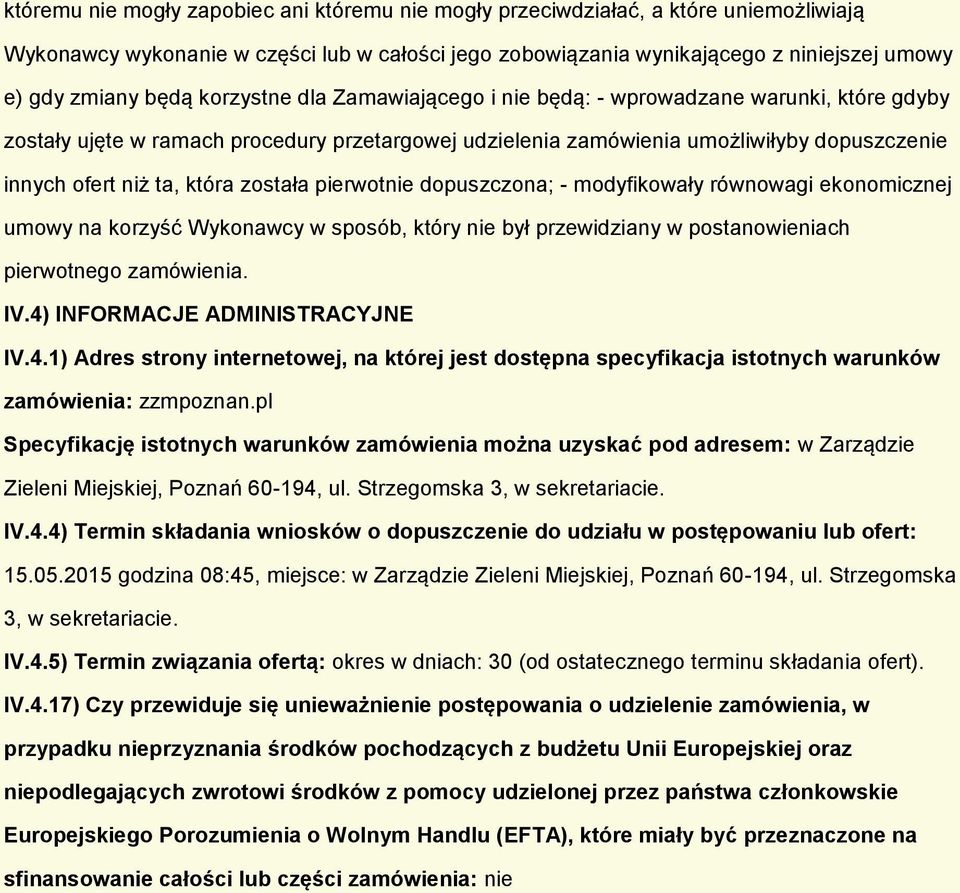 któremu nie mogły zapobiec ani któremu nie mogły przeciwdziałać, a które uniemożliwiają Wykonawcy wykonanie w części lub w całości jego zobowiązania wynikającego z niniejszej umowy e) gdy zmiany będą korzystne dla Zamawiającego i nie będą: - wprowadzane warunki, które gdyby zostały ujęte w ramach procedury przetargowej udzielenia zamówienia umożliwiłyby dopuszczenie innych ofert niż ta, która została pierwotnie dopuszczona; - modyfikowały równowagi ekonomicznej umowy na korzyść Wykonawcy w sposób, który nie był przewidziany w postanowieniach pierwotnego zamówienia.

IV.4) INFORMACJE ADMINISTRACYJNE

IV.4.1) Adres strony internetowej, na której jest dostępna specyfikacja istotnych warunków zamówienia: zzmpoznan.pl

Specyfikację istotnych warunków zamówienia można uzyskać pod adresem: w Zarządzie Zieleni Miejskiej, Poznań 60-194, ul. Strzegomska 3, w sekretariacie.

IV.4.4) Termin składania wniosków o dopuszczenie do udziału w postępowaniu lub ofert: 15.05.2015 godzina 08:45, miejsce: w Zarządzie Zieleni Miejskiej, Poznań 60-194, ul. Strzegomska 3, w sekretariacie.

IV.4.5) Termin związania ofertą: okres w dniach: 30 (od ostatecznego terminu składania ofert).

IV.4.17) Czy przewiduje się unieważnienie postępowania o udzielenie zamówienia, w przypadku nieprzyznania środków pochodzących z budżetu Unii Europejskiej oraz niepodlegających zwrotowi środków z pomocy udzielonej przez państwa członkowskie Europejskiego Porozumienia o Wolnym Handlu (EFTA), które miały być przeznaczone na sfinansowanie całości lub części zamówienia: nie